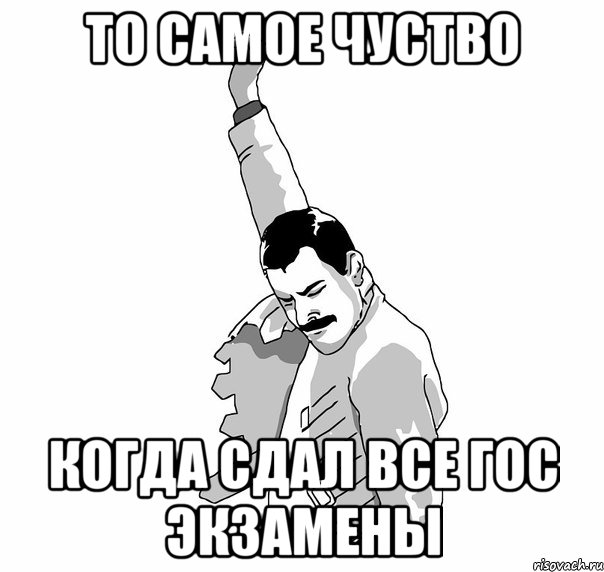 ТО САМОЕ ЧУСТВО

КОГДА СДАЛ ВСЕ ГОС ЭКЗАМЕНЫ

risovach.ru